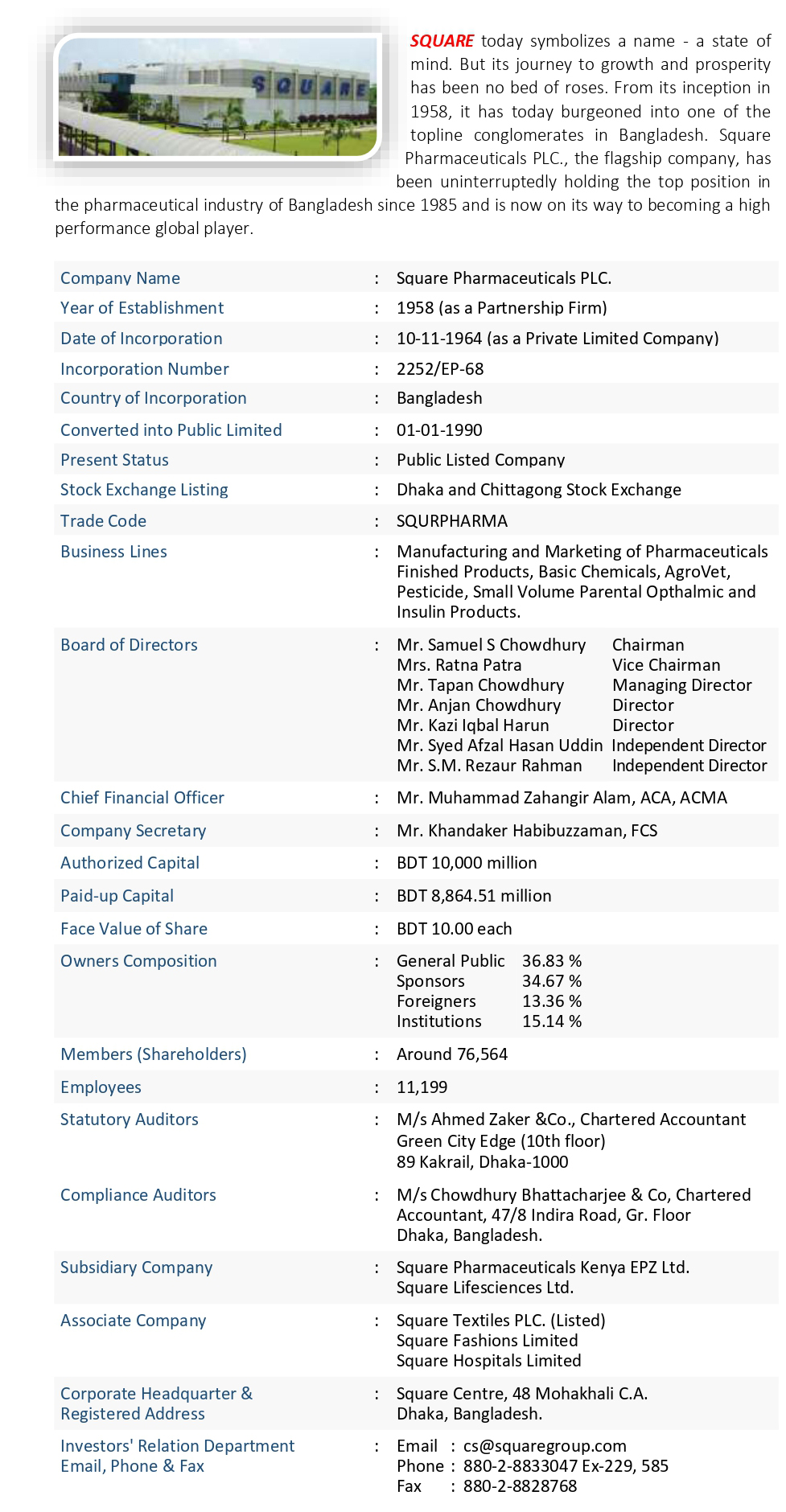 SQUARE

SQUARE today symbolizes a name - a state of mind. But its journey to growth and prosperity has been no bed of roses. From its inception in 1958, it has today burgeoned into one of the topline conglomerates in Bangladesh. Square Pharmaceuticals PLC., the flagship company, has been uninterruptedly holding the top position in the pharmaceutical industry of Bangladesh since 1985 and is now on its way to becoming a high performance global player.

| | | |
|---|---|---|
| Company Name | : | Square Pharmaceuticals PLC. |
| Year of Establishment | : | 1958 (as a Partnership Firm) |
| Date of Incorporation | : | 10-11-1964 (as a Private Limited Company) |
| Incorporation Number | : | 2252/EP-68 |
| Country of Incorporation | : | Bangladesh |
| Converted into Public Limited | : | 01-01-1990 |
| Present Status | : | Public Listed Company |
| Stock Exchange Listing | : | Dhaka and Chittagong Stock Exchange |
| Trade Code | : | SQURPHARMA |
| Business Lines | : | Manufacturing and Marketing of Pharmaceuticals Finished Products, Basic Chemicals, AgroVet, Pesticide, Small Volume Parental Opthalmic and Insulin Products. |
| Board of Directors | : | Mr. Samuel S Chowdhury Chairman<br>Mrs. Ratna Patra Vice Chairman<br>Mr. Tapan Chowdhury Managing Director<br>Mr. Anjan Chowdhury Director<br>Mr. Kazi Iqbal Harun Director<br>Mr. Syed Afzal Hasan Uddin Independent Director<br>Mr. S.M. Rezaur Rahman Independent Director |
| Chief Financial Officer | : | Mr. Muhammad Zahangir Alam, ACA, ACMA |
| Company Secretary | : | Mr. Khandaker Habibuzzaman, FCS |
| Authorized Capital | : | BDT 10,000 million |
| Paid-up Capital | : | BDT 8,864.51 million |
| Face Value of Share | : | BDT 10.00 each |
| Owners Composition | : | General Public 36.83 %<br>Sponsors 34.67 %<br>Foreigners 13.36 %<br>Institutions 15.14 % |
| Members (Shareholders) | : | Around 76,564 |
| Employees | : | 11,199 |
| Statutory Auditors | : | M/s Ahmed Zaker &Co., Chartered Accountant<br>Green City Edge (10th floor)<br>89 Kakrail, Dhaka-1000 |
| Compliance Auditors | : | M/s Chowdhury Bhattacharjee & Co, Chartered Accountant, 47/8 Indira Road, Gr. Floor<br>Dhaka, Bangladesh. |
| Subsidiary Company | : | Square Pharmaceuticals Kenya EPZ Ltd.<br>Square Lifesciences Ltd. |
| Associate Company | : | Square Textiles PLC. (Listed)<br>Square Fashions Limited<br>Square Hospitals Limited |
| Corporate Headquarter & Registered Address | : | Square Centre, 48 Mohakhali C.A.<br>Dhaka, Bangladesh. |
| Investors' Relation Department Email, Phone & Fax | : | Email : cs@squaregroup.com<br>Phone : 880-2-8833047 Ex-229, 585<br>Fax : 880-2-8828768 |